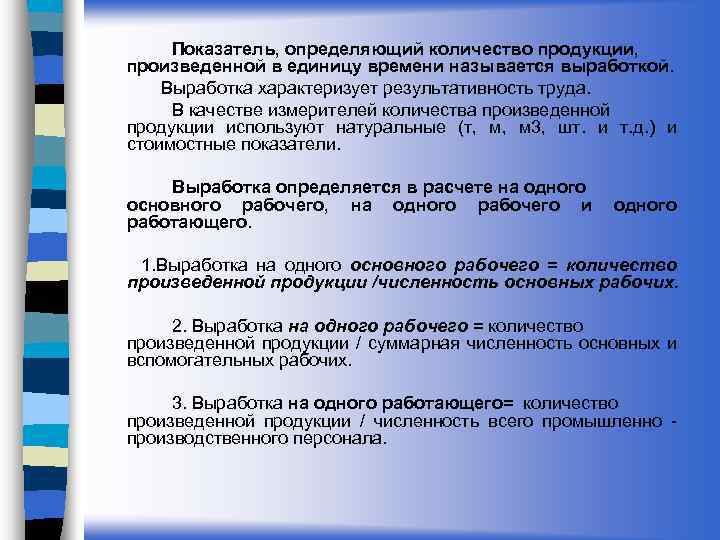 Показатель, определяющий количество продукции, произведенной в единицу времени называется выработкой.

Выработка характеризует результативность труда.

В качестве измерителей количества произведенной продукции используют натуральные (т, м, м3, шт. и т.д.) и стоимостные показатели.

Выработка определяется в расчете на одного основного рабочего, на одного рабочего и одного работающего.

1.Выработка на одного основного рабочего = количество произведенной продукции /численность основных рабочих.

2. Выработка на одного рабочего = количество произведенной продукции / суммарная численность основных и вспомогательных рабочих.

3. Выработка на одного работающего= количество произведенной продукции / численность всего промышленно - производственного персонала.